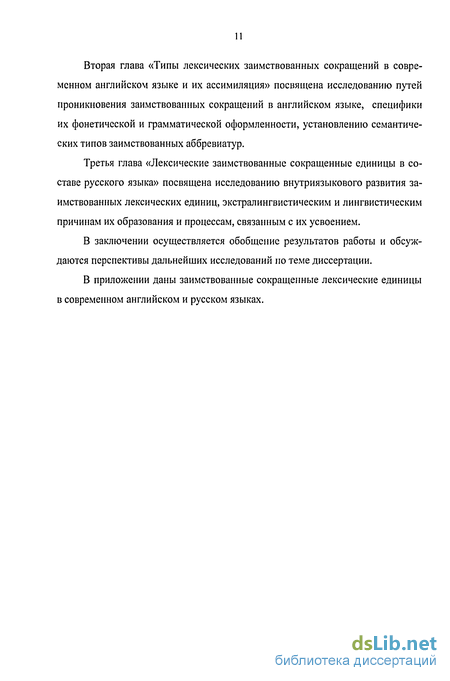 11

Вторая глава «Типы лексических заимствованных сокращений в современном английском языке и их ассимиляция» посвящена исследованию путей проникновения заимствованных сокращений в английском языке, специфики их фонетической и грамматической оформленности, установлению семантических типов заимствованных аббревиатур.

Третья глава «Лексические заимствованные сокращенные единицы в составе русского языка» посвящена исследованию внутриязыкового развития заимствованных лексических единиц, экстралингвистическим и лингвистическим причинам их образования и процессам, связанным с их усвоением.

В заключении осуществляется обобщение результатов работы и обсуждаются перспективы дальнейших исследований по теме диссертации.

В приложении даны заимствованные сокращенные лексические единицы в современном английском и русском языках.

dsLib.net
библиотека диссертаций